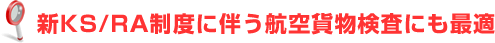 新KS/RA制度に伴う航空貨物検査にも最適